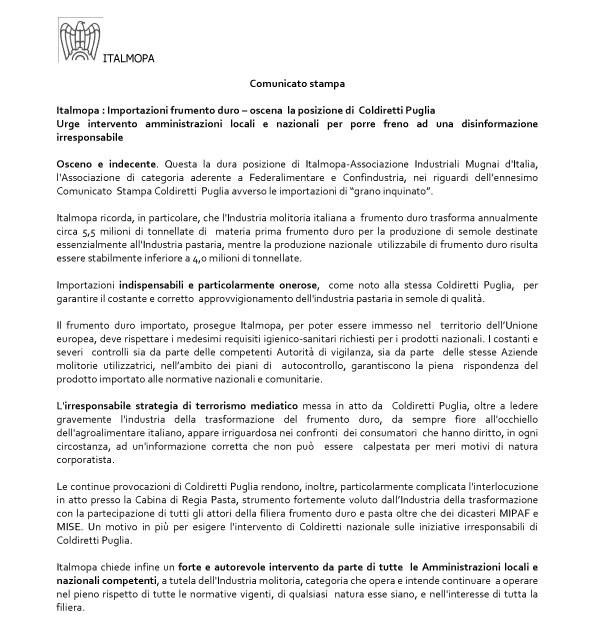 ITALMOPA

Comunicato stampa

Italmopa : Importazioni frumento duro – oscena la posizione di Coldiretti Puglia
Urge intervento amministrazioni locali e nazionali per porre freno ad una disinformazione irresponsabile

Osceno e indecente. Questa la dura posizione di Italmopa-Associazione Industriali Mugnai d'Italia, l'Associazione di categoria aderente a Federalimentare e Confindustria, nei riguardi dell'ennesimo Comunicato Stampa Coldiretti Puglia avverso le importazioni di "grano inquinato".

Italmopa ricorda, in particolare, che l'Industria molitoria italiana a frumento duro trasforma annualmente circa 5,5 milioni di tonnellate di materia prima frumento duro per la produzione di semole destinate essenzialmente all'Industria pastaria, mentre la produzione nazionale utilizzabile di frumento duro risulta essere stabilmente inferiore a 4,0 milioni di tonnellate.

Importazioni indispensabili e particolarmente onerose, come noto alla stessa Coldiretti Puglia, per garantire il costante e corretto approvvigionamento dell'industria pastaria in semole di qualità.

Il frumento duro importato, prosegue Italmopa, per poter essere immesso nel territorio dell'Unione europea, deve rispettare i medesimi requisiti igienico-sanitari richiesti per i prodotti nazionali. I costanti e severi controlli sia da parte delle competenti Autorità di vigilanza, sia da parte delle stesse Aziende molitorie utilizzatrici, nell'ambito dei piani di autocontrollo, garantiscono la piena rispondenza del prodotto importato alle normative nazionali e comunitarie.

L'irresponsabile strategia di terrorismo mediatico messa in atto da Coldiretti Puglia, oltre a ledere gravemente l'industria della trasformazione del frumento duro, da sempre fiore all'occhiello dell'agroalimentare italiano, appare irriguardosa nei confronti dei consumatori che hanno diritto, in ogni circostanza, ad un'informazione corretta che non può essere calpestata per meri motivi di natura corporatista.

Le continue provocazioni di Coldiretti Puglia rendono, inoltre, particolarmente complicata l'interlocuzione in atto presso la Cabina di Regia Pasta, strumento fortemente voluto dall'Industria della trasformazione con la partecipazione di tutti gli attori della filiera frumento duro e pasta oltre che dei dicasteri MIPAF e MISE. Un motivo in più per esigere l'intervento di Coldiretti nazionale sulle iniziative irresponsabili di Coldiretti Puglia.

Italmopa chiede infine un forte e autorevole intervento da parte di tutte le Amministrazioni locali e nazionali competenti, a tutela dell'Industria molitoria, categoria che opera e intende continuare a operare nel pieno rispetto di tutte le normative vigenti, di qualsiasi natura esse siano, e nell'interesse di tutta la filiera.